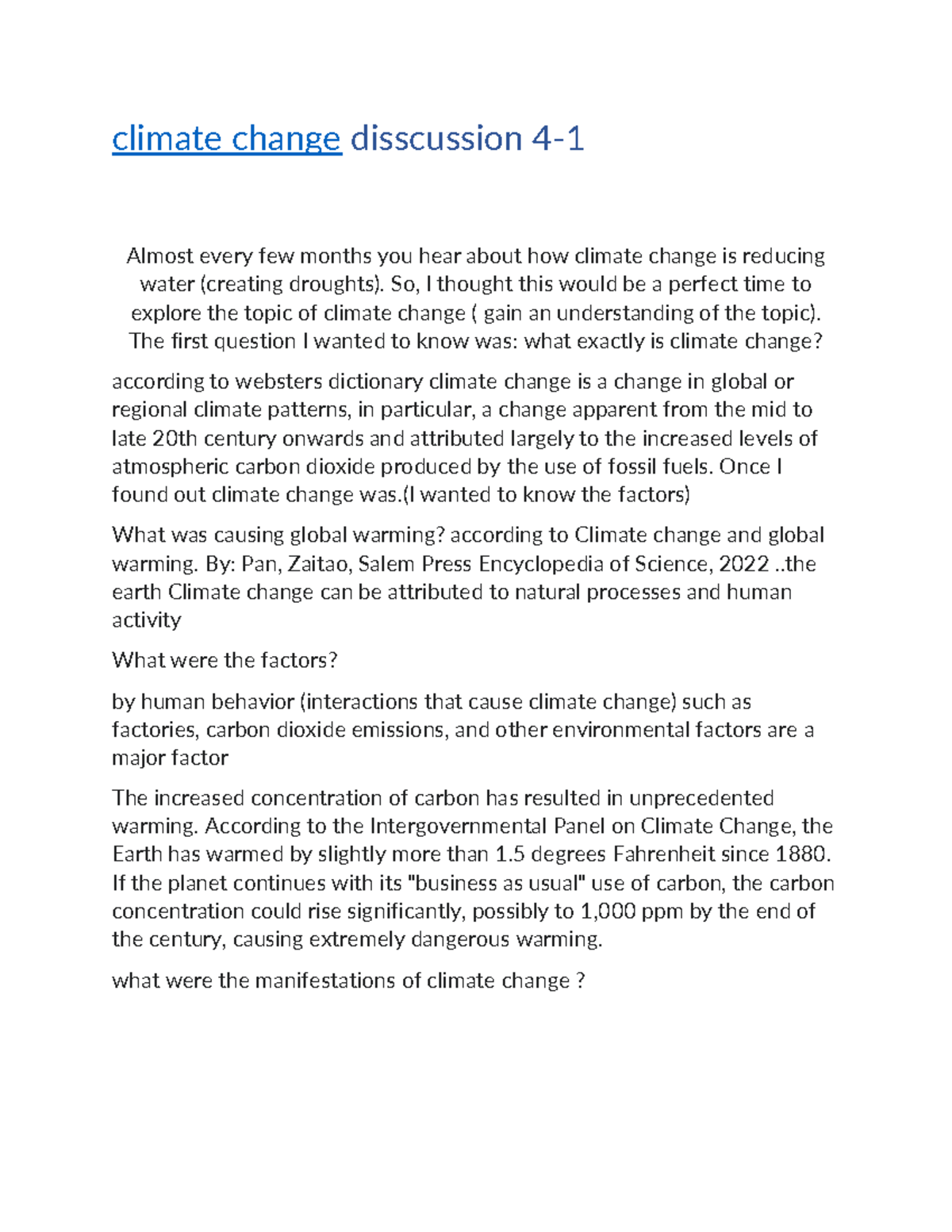 climate change disscussion 4-1

Almost every few months you hear about how climate change is reducing water (creating droughts). So, I thought this would be a perfect time to explore the topic of climate change ( gain an understanding of the topic). The first question I wanted to know was: what exactly is climate change?

according to websters dictionary climate change is a change in global or regional climate patterns, in particular, a change apparent from the mid to late 20th century onwards and attributed largely to the increased levels of atmospheric carbon dioxide produced by the use of fossil fuels. Once I found out climate change was.(I wanted to know the factors)

What was causing global warming? according to Climate change and global warming. By: Pan, Zaitao, Salem Press Encyclopedia of Science, 2022 ..the earth Climate change can be attributed to natural processes and human activity

What were the factors?

by human behavior (interactions that cause climate change) such as factories, carbon dioxide emissions, and other environmental factors are a major factor

The increased concentration of carbon has resulted in unprecedented warming. According to the Intergovernmental Panel on Climate Change, the Earth has warmed by slightly more than 1.5 degrees Fahrenheit since 1880. If the planet continues with its "business as usual" use of carbon, the carbon concentration could rise significantly, possibly to 1,000 ppm by the end of the century, causing extremely dangerous warming.

what were the manifestations of climate change ?